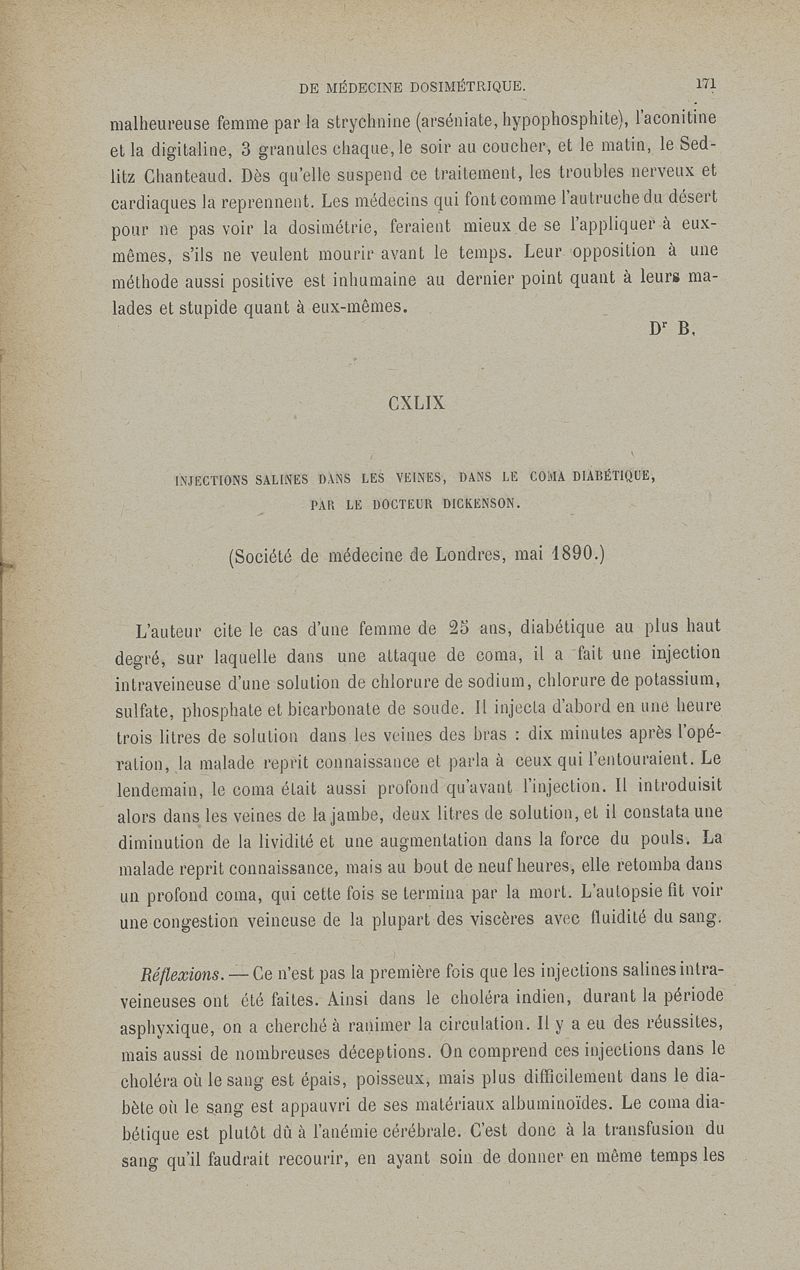 DE MÉDECINE DOSIMÉTRIQUE. 171

malheureuse femme par la strychnine (arséniate, hypophosphite), l'aconitine et la digitaline, 3 granules chaque, le soir au coucher, et le matin, le Sedlitz Chanteaud. Dès qu'elle suspend ce traitement, les troubles nerveux et cardiaques la reprennent. Les médecins qui font comme l'autruche du désert pour ne pas voir la dosimétrie, feraient mieux de se l'appliquer à eux-mêmes, s'ils ne veulent mourir avant le temps. Leur opposition à une méthode aussi positive est inhumaine au dernier point quant à leurs malades et stupide quant à eux-mêmes.

Dr B.

CXLIX

INJECTIONS SALINES DANS LES VEINES, DANS LE COMA DIABÉTIQUE, PAR LE DOCTEUR DICKENSON.

(Société de médecine de Londres, mai 1890.)

L'auteur cite le cas d'une femme de 25 ans, diabétique au plus haut degré, sur laquelle dans une attaque de coma, il a fait une injection intraveineuse d'une solution de chlorure de sodium, chlorure de potassium, sulfate, phosphate et bicarbonate de soude. Il injecta d'abord en une heure trois litres de solution dans les veines des bras : dix minutes après l'opération, la malade reprit connaissance et parla à ceux qui l'entouraient. Le lendemain, le coma était aussi profond qu'avant l'injection. Il introduisit alors dans les veines de la jambe, deux litres de solution, et il constata une diminution de la lividité et une augmentation dans la force du pouls. La malade reprit connaissance, mais au bout de neuf heures, elle retomba dans un profond coma, qui cette fois se termina par la mort. L'autopsie fit voir une congestion veineuse de la plupart des viscères avec fluidité du sang.

Réflexions. — Ce n'est pas la première fois que les injections salines intraveineuses ont été faites. Ainsi dans le choléra indien, durant la période asphyxique, on a cherché à ranimer la circulation. Il y a eu des réussites, mais aussi de nombreuses déceptions. On comprend ces injections dans le choléra où le sang est épais, poisseux, mais plus difficilement dans le diabète où le sang est appauvri de ses matériaux albuminoïdes. Le coma diabétique est plutôt dû à l'anémie cérébrale. C'est donc à la transfusion du sang qu'il faudrait recourir, en ayant soin de donner en même temps les